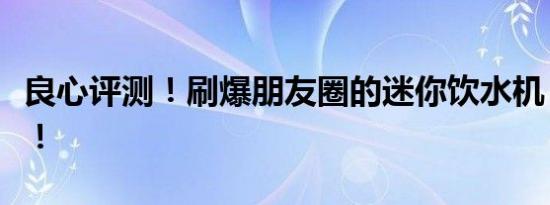 良心评测！刷爆朋友圈的迷你饮水机！